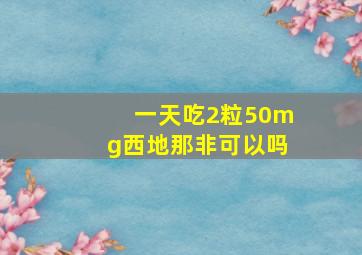 一天吃2粒50mg西地那非可以吗